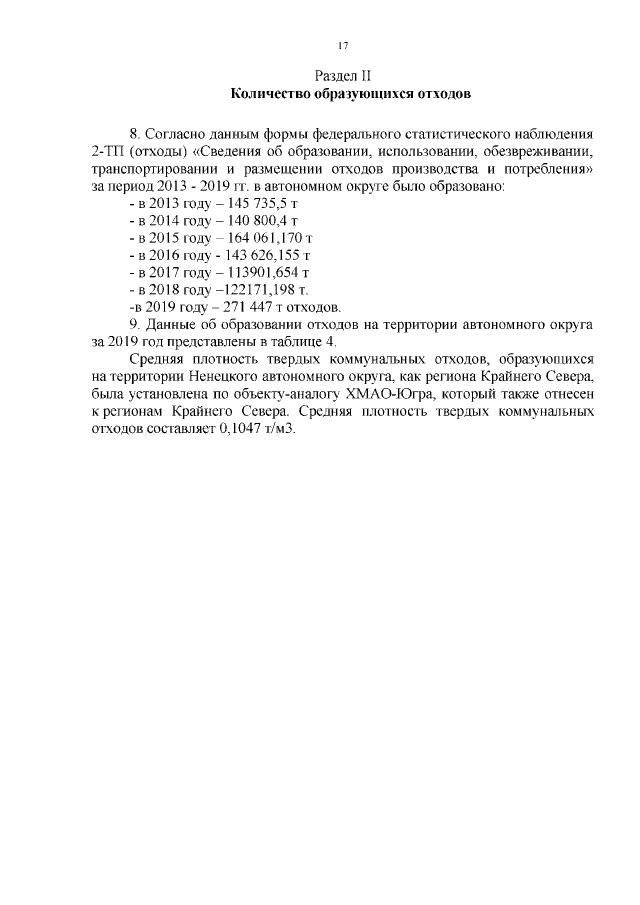 17

Раздел II
Количество образующихся отходов

8. Согласно данным формы федерального статистического наблюдения 2-ТП (отходы) «Сведения об образовании, использовании, обезвреживании, транспортировании и размещении отходов производства и потребления» за период 2013 - 2019 гг. в автономном округе было образовано:
- в 2013 году – 145 735,5 т
- в 2014 году – 140 800,4 т
- в 2015 году – 164 061,170 т
- в 2016 году - 143 626,155 т
- в 2017 году – 113901,654 т
- в 2018 году –122171,198 т.
-в 2019 году – 271 447 т отходов.
9. Данные об образовании отходов на территории автономного округа за 2019 год представлены в таблице 4.
Средняя плотность твердых коммунальных отходов, образующихся на территории Ненецкого автономного округа, как региона Крайнего Севера, была установлена по объекту-аналогу ХМАО-Югра, который также отнесен к регионам Крайнего Севера. Средняя плотность твердых коммунальных отходов составляет 0,1047 т/м3.